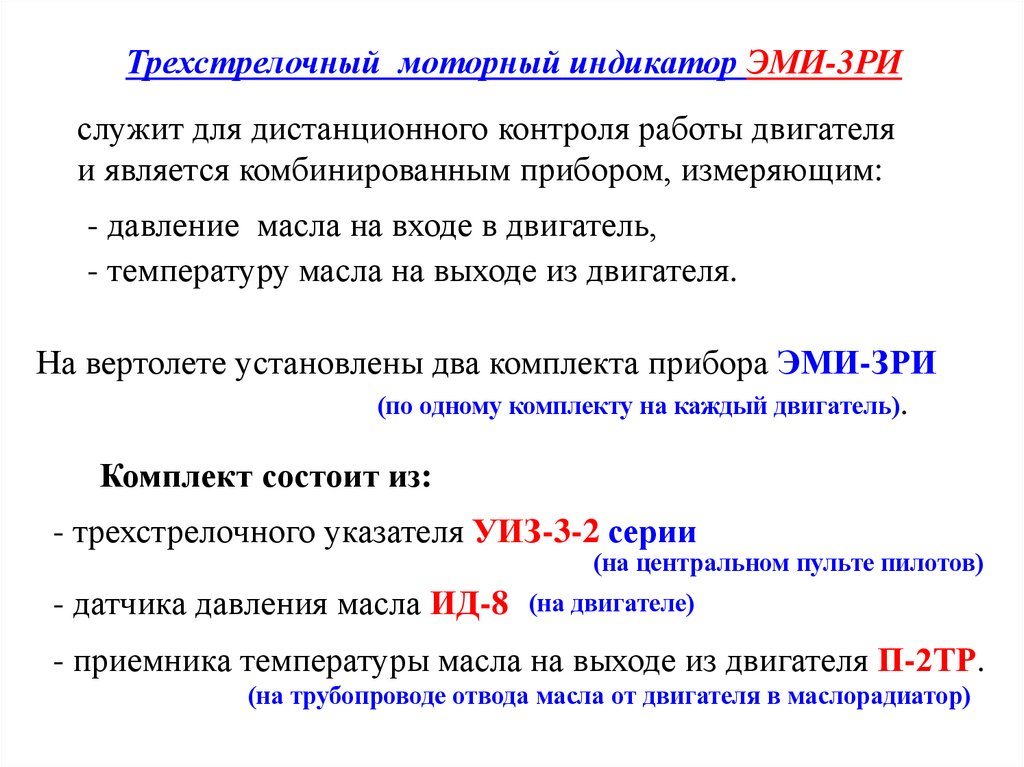 Трехстрелочный моторный индикатор ЭМИ-3РИ

служит для дистанционного контроля работы двигателя и является комбинированным прибором, измеряющим:

- давление масла на входе в двигатель,

- температуру масла на выходе из двигателя.

На вертолете установлены два комплекта прибора ЭМИ-3РИ (по одному комплекту на каждый двигатель).

Комплект состоит из:

- трехстрелочного указателя УИЗ-3-2 серии (на центральном пульте пилотов)

- датчика давления масла ИД-8 (на двигателе)

- приемника температуры масла на выходе из двигателя П-2ТР. (на трубопроводе отвода масла от двигателя в маслорадиатор)